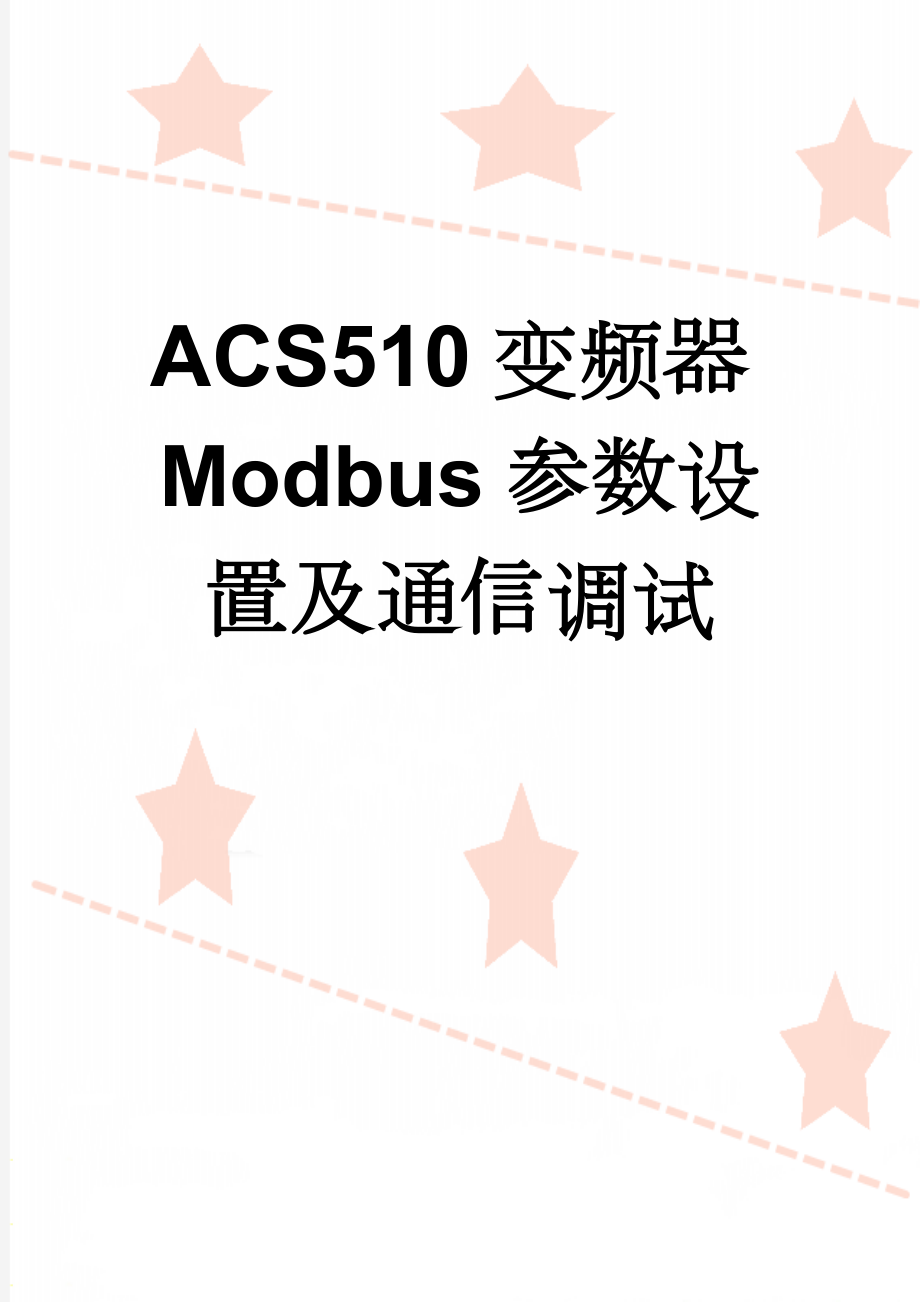 ACS510 变频器 Modbus 参数设置及通信调试